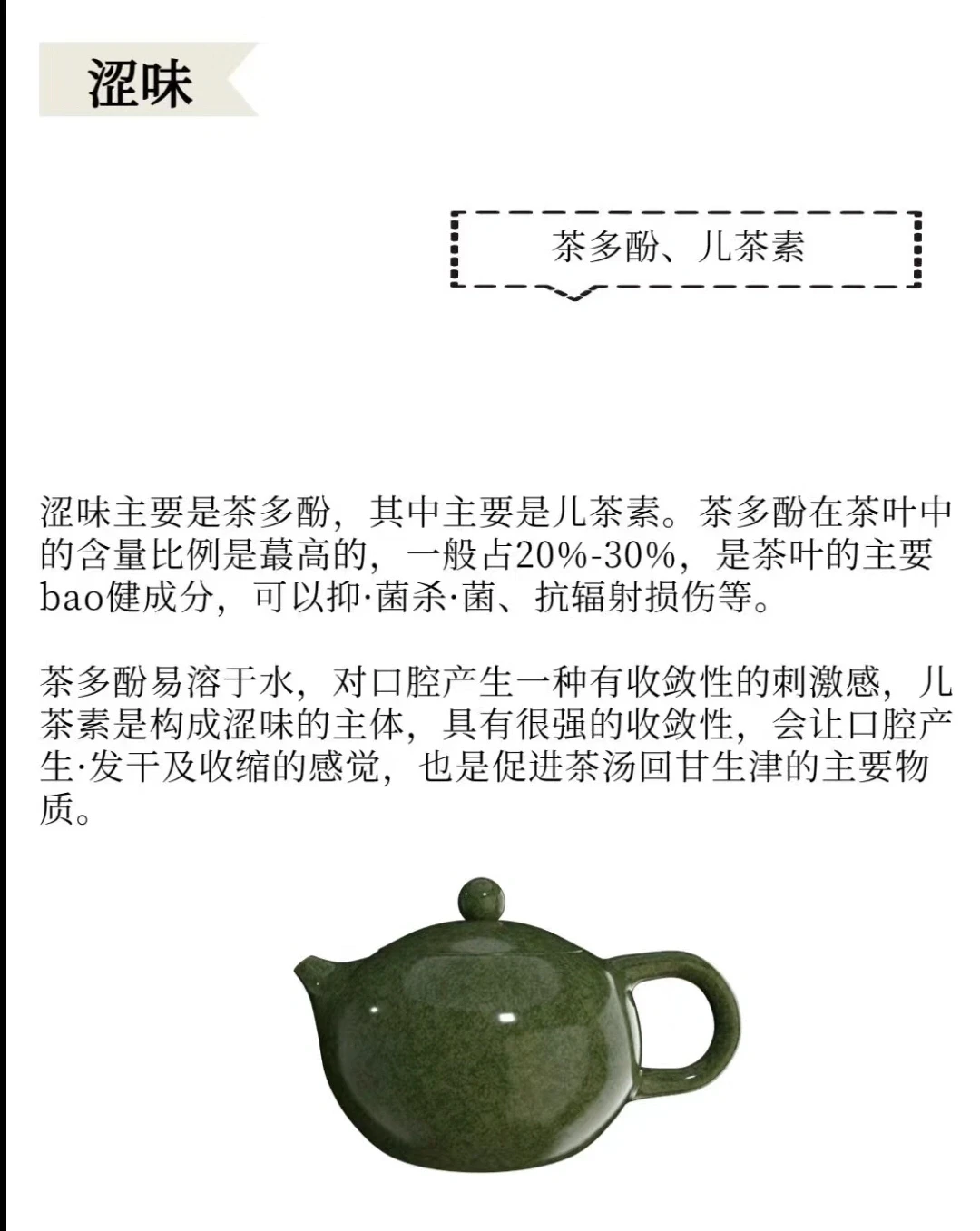 涩味

茶多酚、儿茶素

涩味主要是茶多酚，其中主要是儿茶素。茶多酚在茶叶中的含量比例是蕞高的，一般占20%-30%，是茶叶的主要bao健成分，可以抑·菌杀·菌、抗辐射损伤等。

茶多酚易溶于水，对口腔产生一种有收敛性的刺激感，儿茶素是构成涩味的主体，具有很强的收敛性，会让口腔产生·发干及收缩的感觉，也是促进茶汤回甘生津的主要物质。